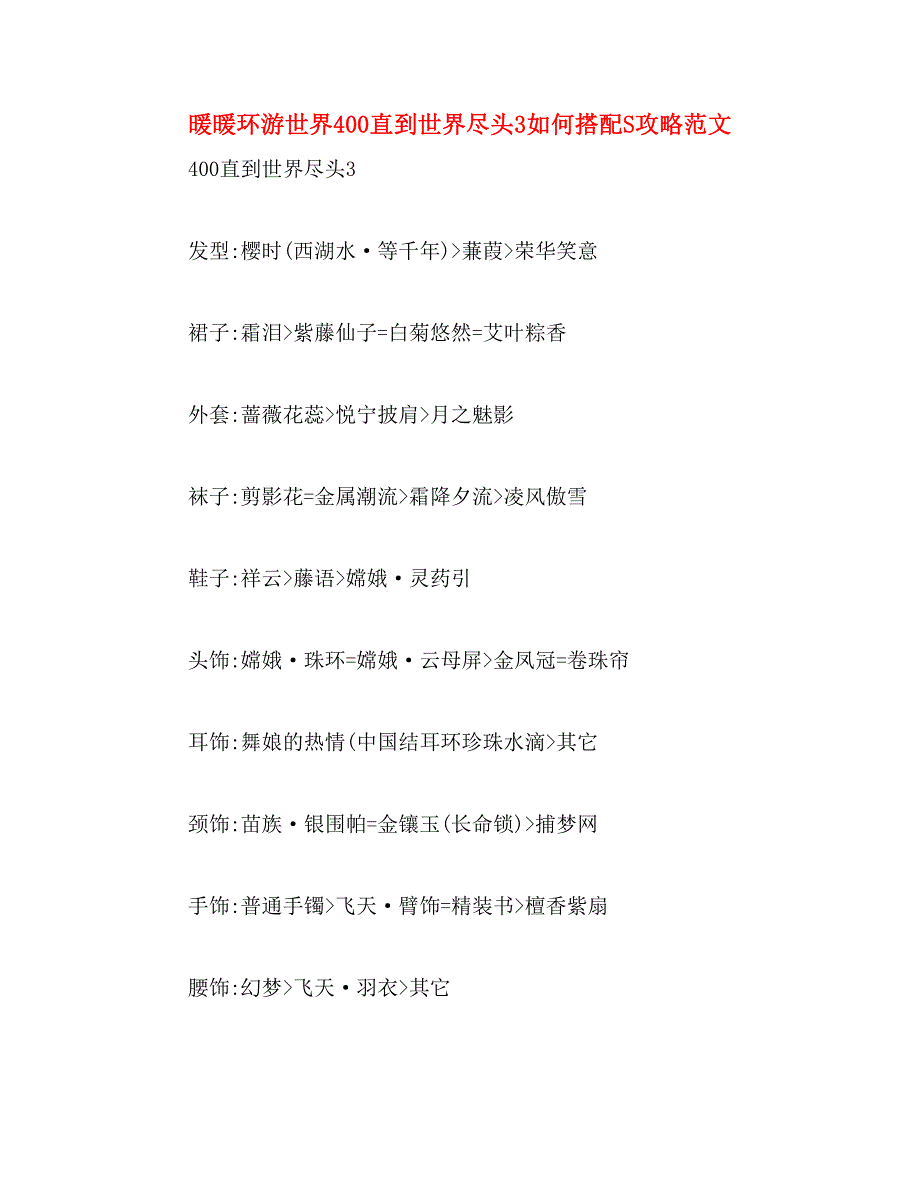 暖暖环游世界400直到世界尽头3如何搭配S攻略范文

400直到世界尽头3

发型:樱时(西湖水·等千年)>蒹葭>荣华笑意

裙子:霜泪>紫藤仙子=白菊悠然=艾叶粽香

外套:蔷薇花蕊>悦宁披肩>月之魅影

袜子:剪影花=金属潮流>霜降夕流>凌风傲雪

鞋子:祥云>藤语>嫦娥·灵药引

头饰:嫦娥·珠环=嫦娥·云母屏>金凤冠=卷珠帘

耳饰:舞娘的热情(中国结耳环珍珠水滴>其它

颈饰:苗族·银围帕=金镶玉(长命锁)>捕梦网

手饰:普通手镯>飞天·臂饰=精装书>檀香紫扇

腰饰:幻梦>飞天·羽衣>其它